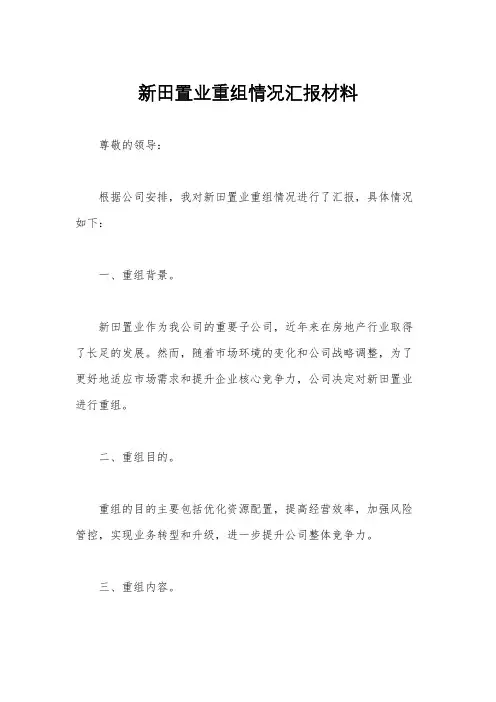 新田置业重组情况汇报材料

尊敬的领导：

根据公司安排，我对新田置业重组情况进行了汇报，具体情况如下：

一、重组背景。

新田置业作为我公司的重要子公司，近年来在房地产行业取得了长足的发展。然而，随着市场环境的变化和公司战略调整，为了更好地适应市场需求和提升企业核心竞争力，公司决定对新田置业进行重组。

二、重组目的。

重组的目的主要包括优化资源配置，提高经营效率，加强风险管控，实现业务转型和升级，进一步提升公司整体竞争力。

三、重组内容。